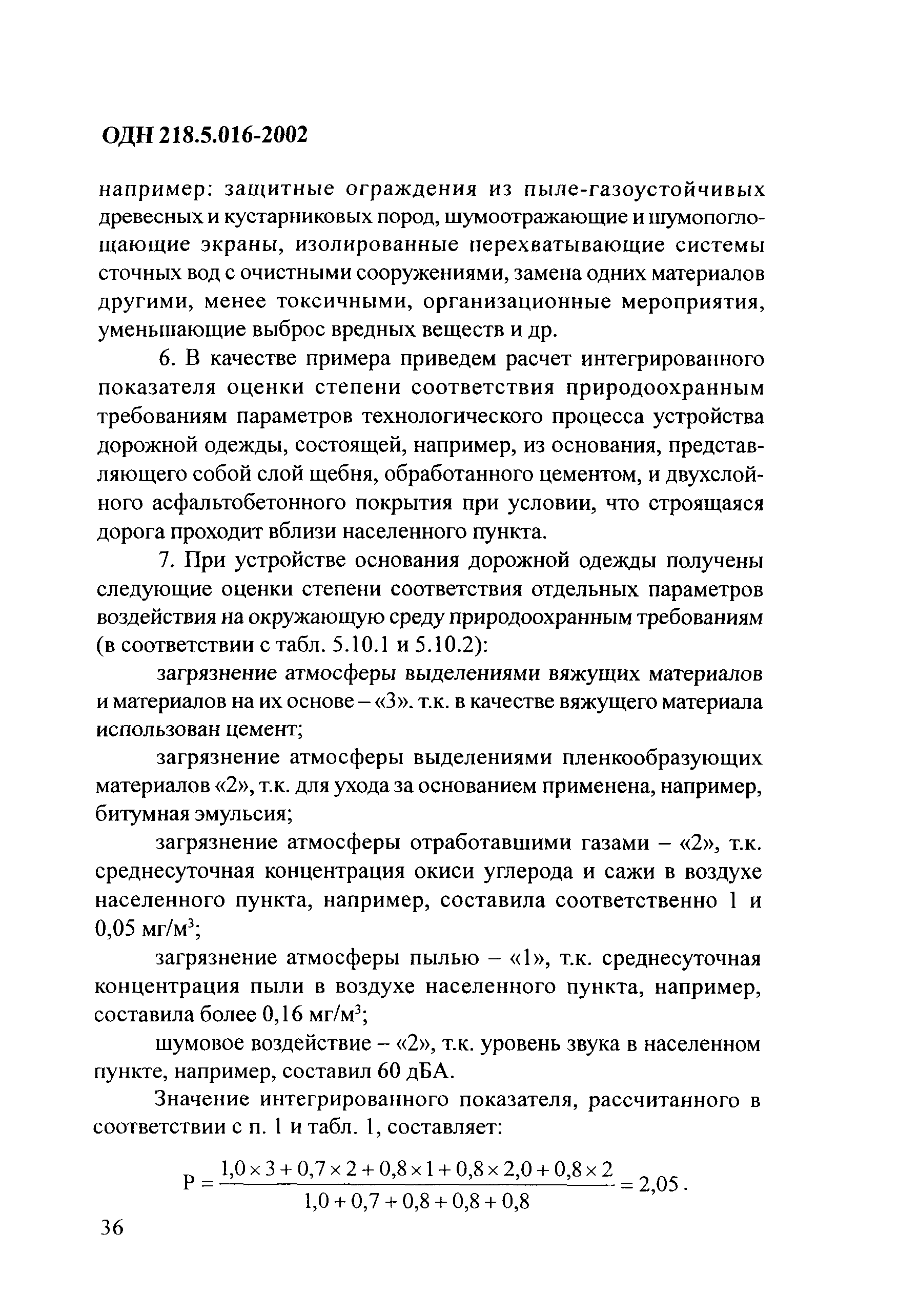 ОДН 218.5.016-2002

например: защитные ограждения из пыле-газоустойчивых древесных и кустарниковых пород, шумоотражающие и шумопоглощающие экраны, изолированные перехватывающие системы сточных вод с очистными сооружениями, замена одних материалов другими, менее токсичными, организационные мероприятия, уменьшающие выброс вредных веществ и др.

6. В качестве примера приведем расчет интегрированного показателя оценки степени соответствия природоохранным требованиям параметров технологического процесса устройства дорожной одежды, состоящей, например, из основания, представляющего собой слой щебня, обработанного цементом, и двухслойного асфальтобетонного покрытия при условии, что строящаяся дорога проходит вблизи населенного пункта.

7. При устройстве основания дорожной одежды получены следующие оценки степени соответствия отдельных параметров воздействия на окружающую среду природоохранным требованиям (в соответствии с табл. 5.10.1 и 5.10.2):

загрязнение атмосферы выделениями вяжущих материалов и материалов на их основе – «3». т.к. в качестве вяжущего материала использован цемент;

загрязнение атмосферы выделениями пленкообразующих материалов «2», т.к. для ухода за основанием применена, например, битумная эмульсия;

загрязнение атмосферы отработавшими газами – «2», т.к. среднесуточная концентрация окиси углерода и сажи в воздухе населенного пункта, например, составила соответственно 1 и 0,05 мг/м$^3$;

загрязнение атмосферы пылью – «1», т.к. среднесуточная концентрация пыли в воздухе населенного пункта, например, составила более 0,16 мг/м$^3$;

шумовое воздействие – «2», т.к. уровень звука в населенном пункте, например, составил 60 дБА.

Значение интегрированного показателя, рассчитанного в соответствии с п. 1 и табл. 1, составляет:

$P = \frac{1,0 \times 3 + 0,7 \times 2 + 0,8 \times 1 + 0,8 \times 2,0 + 0,8 \times 2}{1,0 + 0,7 + 0,8 + 0,8 + 0,8} = 2,05$.

36